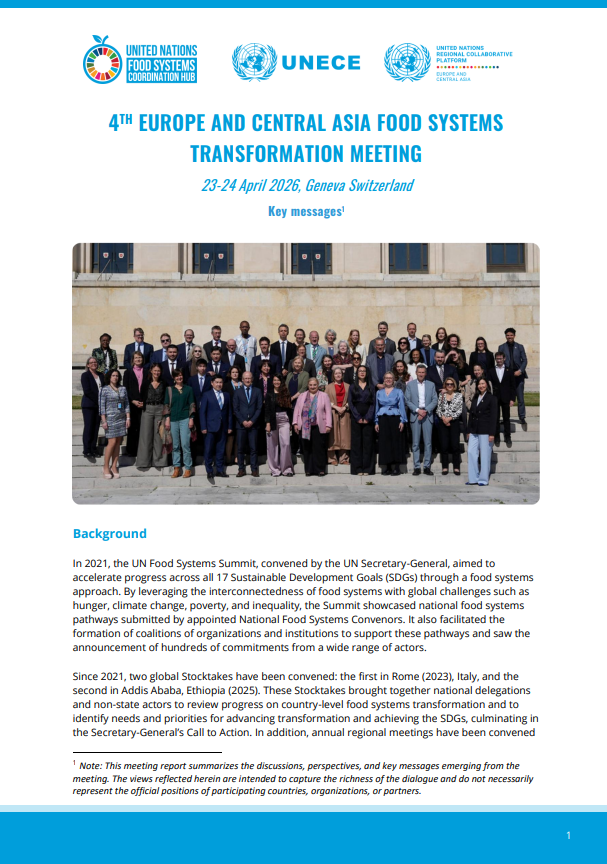 UNITED NATIONS
FOOD SYSTEMS
COORDINATION HUB

UNECE

UNITED NATIONS
REGIONAL COLLABORATIVE
PLATFORM
EUROPE AND
CENTRAL ASIA

4TH EUROPE AND CENTRAL ASIA FOOD SYSTEMS TRANSFORMATION MEETING

23-24 April 2026, Geneva Switzerland

Key messages$^{1}$

Background

In 2021, the UN Food Systems Summit, convened by the UN Secretary-General, aimed to accelerate progress across all 17 Sustainable Development Goals (SDGs) through a food systems approach. By leveraging the interconnectedness of food systems with global challenges such as hunger, climate change, poverty, and inequality, the Summit showcased national food systems pathways submitted by appointed National Food Systems Convenors. It also facilitated the formation of coalitions of organizations and institutions to support these pathways and saw the announcement of hundreds of commitments from a wide range of actors.

Since 2021, two global Stocktakes have been convened: the first in Rome (2023), Italy, and the second in Addis Ababa, Ethiopia (2025). These Stocktakes brought together national delegations and non-state actors to review progress on country-level food systems transformation and to identify needs and priorities for advancing transformation and achieving the SDGs, culminating in the Secretary-General's Call to Action. In addition, annual regional meetings have been convened

$^{1}$ Note: This meeting report summarizes the discussions, perspectives, and key messages emerging from the meeting. The views reflected herein are intended to capture the richness of the dialogue and do not necessarily represent the official positions of participating countries, organizations, or partners.

1